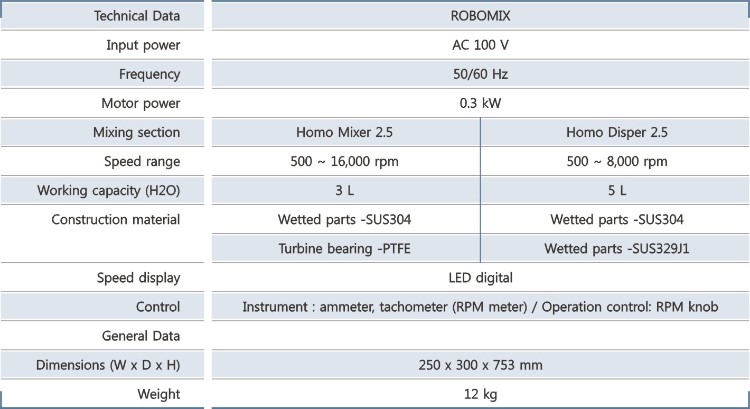 | Technical Data | ROBOMIX | |
|---|---|---|
| Input power | AC 100 V | |
| Frequency | 50/60 Hz | |
| Motor power | 0.3 kW | |
| Mixing section | Homo Mixer 2.5 | Homo Disper 2.5 |
| Speed range | 500 ~ 16,000 rpm | 500 ~ 8,000 rpm |
| Working capacity (H2O) | 3 L | 5 L |
| Construction material | Wetted parts -SUS304 | Wetted parts -SUS304 |
| | Turbine bearing -PTFE | Wetted parts -SUS329J1 |
| Speed display | LED digital | |
| Control | Instrument : ammeter, tachometer (RPM meter) / Operation control: RPM knob | |
| General Data | | |
| Dimensions (W x D x H) | 250 x 300 x 753 mm | |
| Weight | 12 kg | |